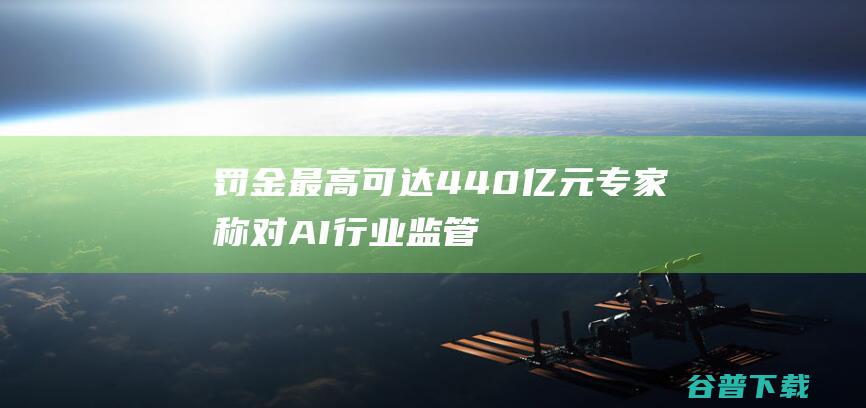 罚金最高可达440亿元专家称对AI行业监管

谷普下载